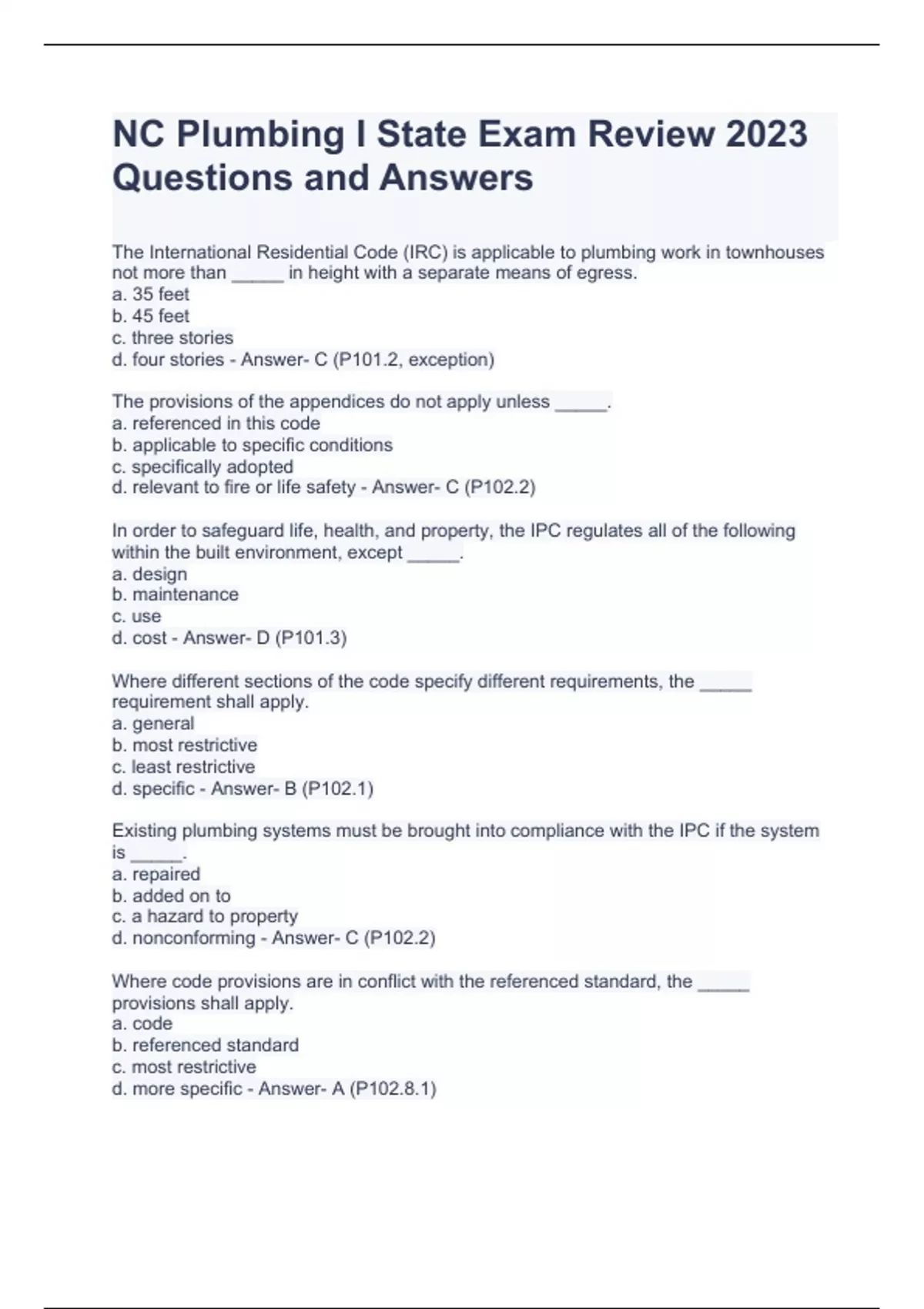 NC Plumbing I State Exam Review 2023 Questions and Answers

The International Residential Code (IRC) is applicable to plumbing work in townhouses not more than _____ in height with a separate means of egress.
a. 35 feet
b. 45 feet
c. three stories
d. four stories - Answer- C (P101.2, exception)

The provisions of the appendices do not apply unless _____.
a. referenced in this code
b. applicable to specific conditions
c. specifically adopted
d. relevant to fire or life safety - Answer- C (P102.2)

In order to safeguard life, health, and property, the IPC regulates all of the following within the built environment, except _____.
a. design
b. maintenance
c. use
d. cost - Answer- D (P101.3)

Where different sections of the code specify different requirements, the _____ requirement shall apply.
a. general
b. most restrictive
c. least restrictive
d. specific - Answer- B (P102.1)

Existing plumbing systems must be brought into compliance with the IPC if the system is _____.
a. repaired
b. added on to
c. a hazard to property
d. nonconforming - Answer- C (P102.2)

Where code provisions are in conflict with the referenced standard, the _____ provisions shall apply.
a. code
b. referenced standard
c. most restrictive
d. more specific - Answer- A (P102.8.1)